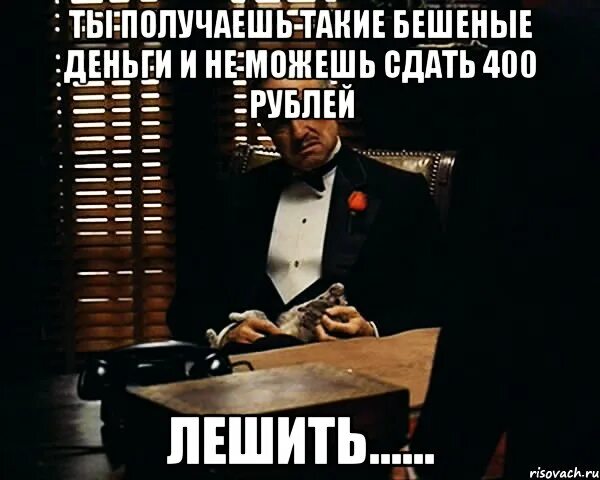 ТЫ ПОЛУЧАЕШЬ ТАКИЕ БЕШЕНЫЕ ДЕНЬГИ И НЕ МОЖЕШЬ СДАТЬ 400 РУБЛЕЙ

ЛЕШИТЬ......

risovach.ru